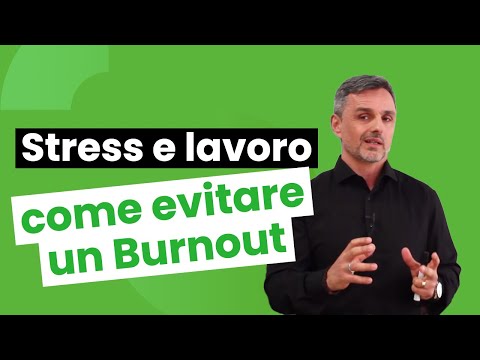 Stress e lavoro
come evitare un Burnout